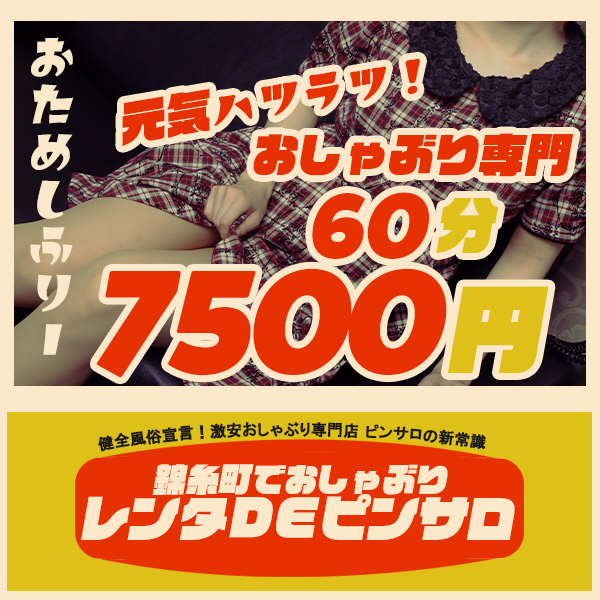 おためしふりー

元気ハツラツ！
おしゃぶり専門
60分
7500円

健全風俗宣言！激安おしゃぶり専門店 ピンサロの新常識

錦糸町でおしゃぶり
レンタDEピンサロ